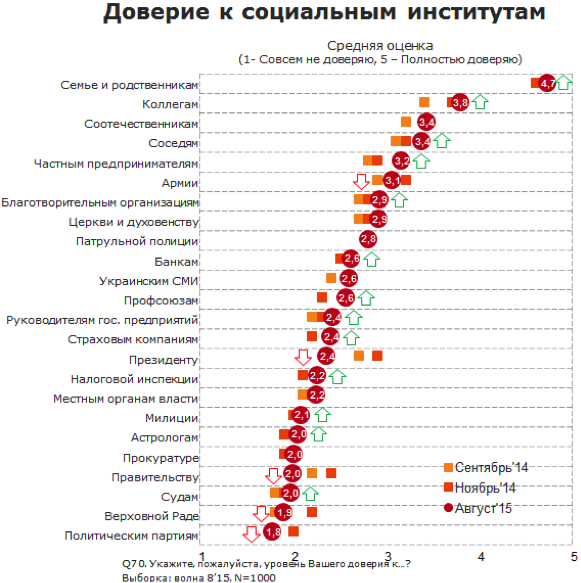 Доверие к социальным институтам

Средняя оценка
(1- Совсем не доверяю, 5 – Полностью доверяю)

Семье и родственникам 4,7
Коллегам 3,8
Соотечественникам 3,4
Соседям 3,4
Частным предпринимателям 3,2
Армии 3,1
Благотворительным организациям 2,9
Церкви и духовенству 2,9
Патрульной полиции 2,8
Банкам 2,6
Украинским СМИ 2,6
Профсоюзам 2,6
Руководителям гос. предприятий 2,4
Страховым компаниям 2,4
Президенту 2,4
Налоговой инспекции 2,2
Местным органам власти 2,2
Милиции 2,1
Астрологам 2,0
Прокуратуре 2,0
Правительству 2,0
Судам 2,0
Верховной Раде 1,9
Политическим партиям 1,8

Сентябрь'14
Ноябрь'14
Август'15

1 2 3 4 5

Q70. Укажите, пожалуйста, уровень Вашего доверия к...?
Выборка: волна 8'15, N=1000